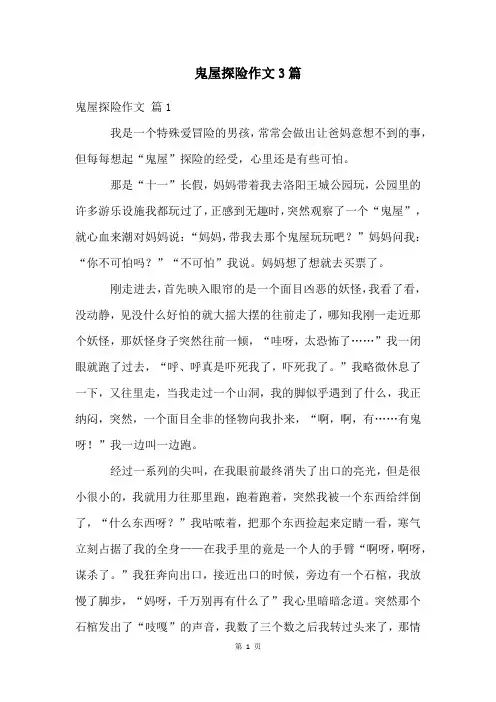 鬼屋探险作文3篇

鬼屋探险作文 篇1

我是一个特殊爱冒险的男孩，常常会做出让爸妈意想不到的事，但每每想起“鬼屋”探险的经受，心里还是有些可怕。

那是“十一”长假，妈妈带着我去洛阳王城公园玩，公园里的许多游乐设施我都玩过了，正感到无趣时，突然观察了一个“鬼屋”，就心血来潮对妈妈说：“妈妈，带我去那个鬼屋玩玩吧？”妈妈问我：“你不可怕吗？”“不可怕”我说。妈妈想了想就去买票了。

刚走进去，首先映入眼帘的是一个面目凶恶的妖怪，我看了看，没动静，见没什么好怕的就大摇大摆的往前走了，哪知我刚一走近那个妖怪，那妖怪身子突然往前一倾，“哇呀，太恐怖了……”我一闭眼就跑了过去，“呼、呼真是吓死我了，吓死我了。”我略微休息了一下，又往里走，当我走过一个山洞，我的脚似乎遇到了什么，我正纳闷，突然，一个面目全非的怪物向我扑来，“啊，啊，有……有鬼呀！”我一边叫一边跑。

经过一系列的尖叫，在我眼前最终消失了出口的亮光，但是很小很小的，我就用力往那里跑，跑着跑着，突然我被一个东西给绊倒了，“什么东西呀？”我咕哝着，把那个东西捡起来定睛一看，寒气立刻占据了我的全身——在我手里的竟是一个人的手臂“啊呀，啊呀，谋杀了。”我狂奔向出口，接近出口的时候，旁边有一个石棺，我放慢了脚步，“妈呀，千万别再有什么了”我心里暗暗念道。突然那个石棺发出了“吱嘎”的声音，我数了三个数之后我转过头来了，那情

第 1 页